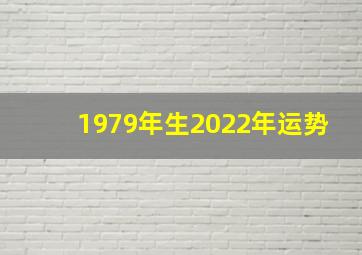 1979年生2022年运势